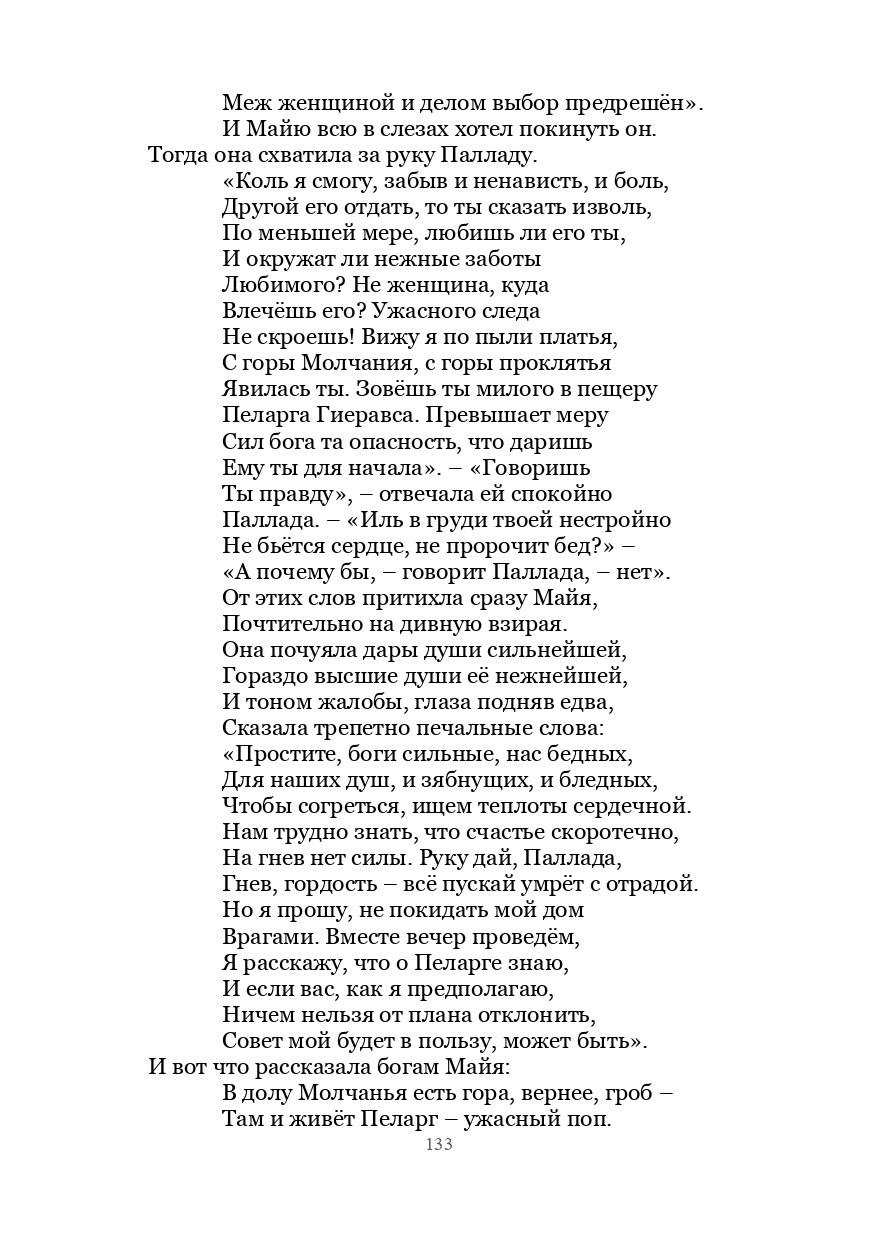 Меж женщиной и делом выбор предрешён».
И Майю всю в слезах хотел покинуть он.
Тогда она схватила за руку Палладу.
«Коль я смогу, забыв и ненависть, и боль,
Другой его отдать, то ты сказать изволь,
По меньшей мере, любишь ли его ты,
И окружат ли нежные заботы
Любимого? Не женщина, куда
Влечёшь его? Ужасного следа
Не скроешь! Вижу я по пыли платья,
С горы Молчания, с горы проклятья
Явилась ты. Зовёшь ты милого в пещеру
Пеларга Гиеравса. Превышает меру
Сил бога та опасность, что даришь
Ему ты для начала». – «Говоришь
Ты правду», – отвечала ей спокойно
Паллада. – «Иль в груди твоей нестройно
Не бьётся сердце, не пророчит бед?» –
«А почему бы, – говорит Паллада, – нет».
От этих слов притихла сразу Майя,
Почтительно на дивную взирая.
Она почуяла дары души сильнейшей,
Гораздо высшие души её нежнейшей,
И тоном жалобы, глаза подняв едва,
Сказала трепетно печальные слова:
«Простите, боги сильные, нас бедных,
Для наших душ, и зябнущих, и бледных,
Чтобы согреться, ищем теплоты сердечной.
Нам трудно знать, что счастье скоротечно,
На гнев нет силы. Руку дай, Паллада,
Гнев, гордость – всё пускай умрёт с отрадой.
Но я прошу, не покидать мой дом
Врагами. Вместе вечер проведём,
Я расскажу, что о Пеларге знаю,
И если вас, как я предполагаю,
Ничем нельзя от плана отклонить,
Совет мой будет в пользу, может быть».
И вот что рассказала богам Майя:
В долу Молчанья есть гора, вернее, гроб –
Там и живёт Пеларг – ужасный поп.
133